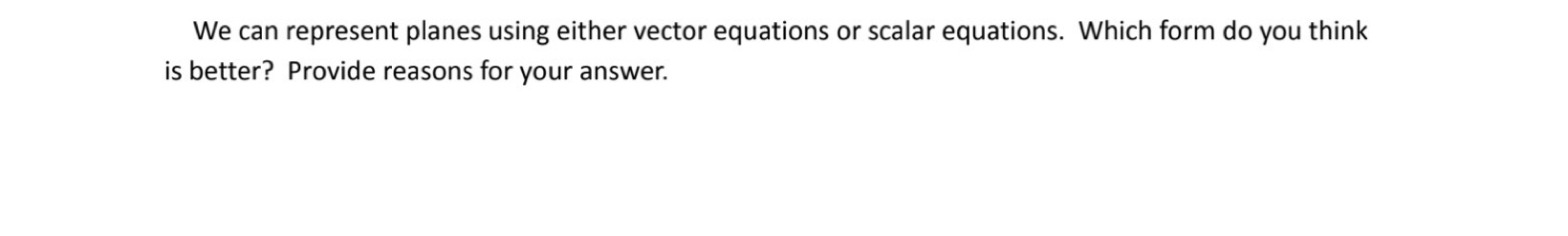 We can represent planes using either vector equations or scalar equations. Which form do you think is better? Provide reasons for your answer.